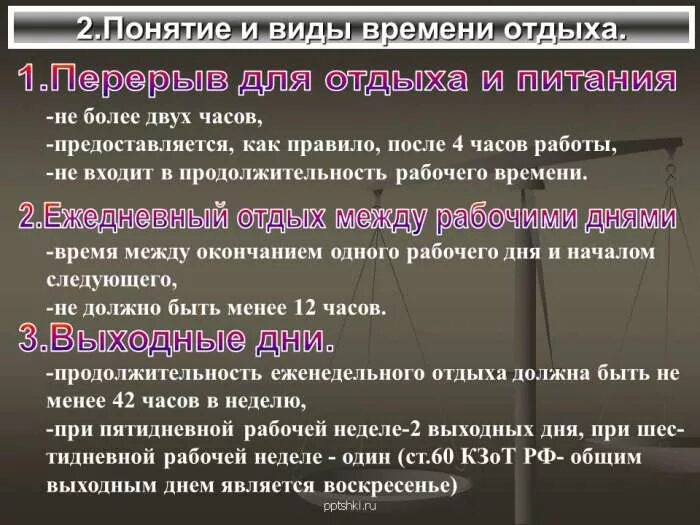 2.Понятие и виды времени отдыха.

1.Перерыв для отдыха и питания

-не более двух часов,
-предоставляется, как правило, после 4 часов работы,
-не входит в продолжительность рабочего времени.

2.Ежедневный отдых между рабочими днями

-время между окончанием одного рабочего дня и началом следующего,
-не должно быть менее 12 часов.

3.Выходные дни.

-продолжительность еженедельного отдыха должна быть не менее 42 часов в неделю,
-при пятидневной рабочей неделе-2 выходных дня, при шестидневной рабочей неделе - один (ст.60 КЗоТ РФ- общим выходным днем является воскресенье)

pptshki.ru